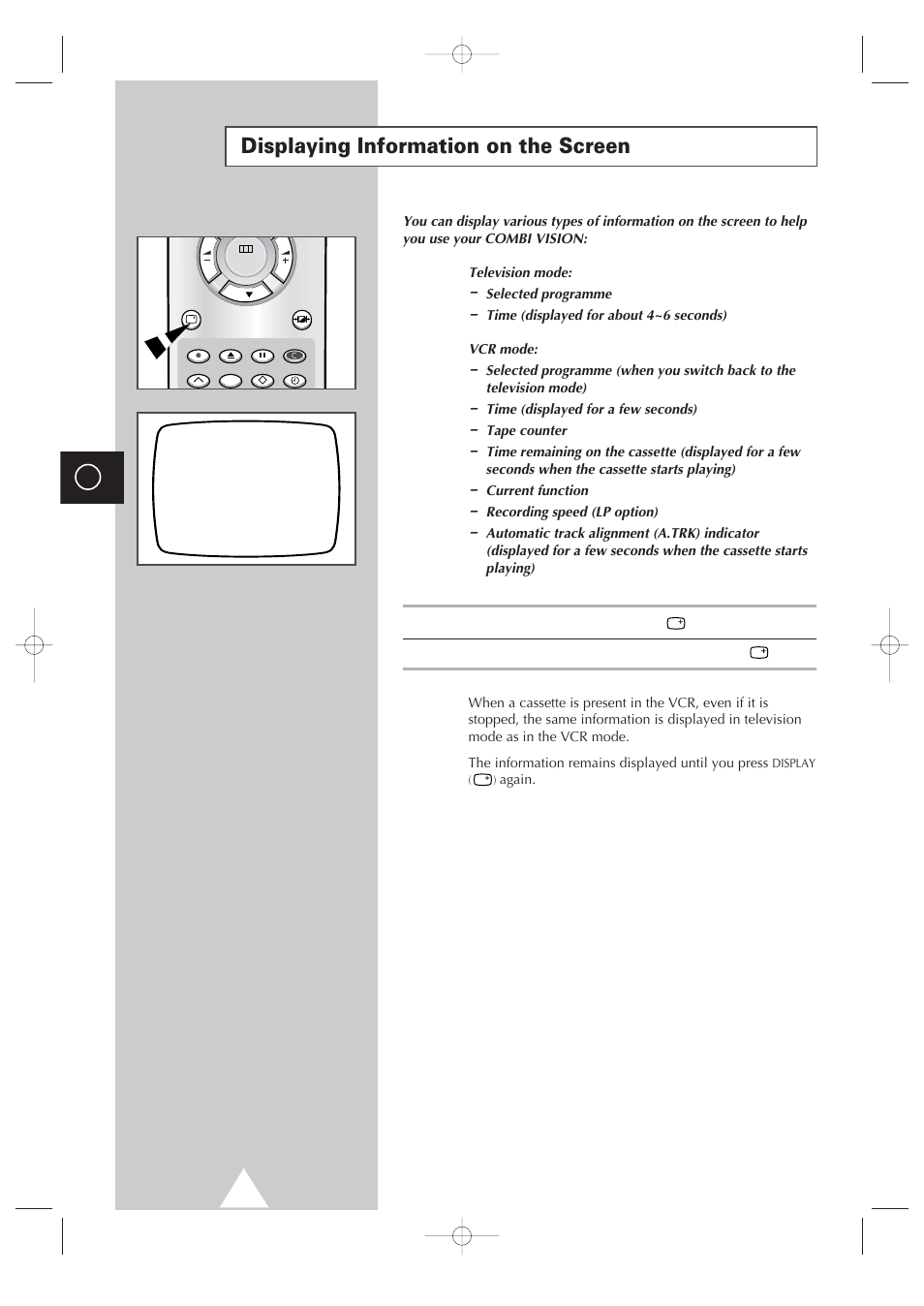 Displaying Information on the Screen

You can display various types of information on the screen to help you use your COMBI VISION:

Television mode:
– Selected programme
– Time (displayed for about 4~6 seconds)

VCR mode:
– Selected programme (when you switch back to the television mode)
– Time (displayed for a few seconds)
– Tape counter
– Time remaining on the cassette (displayed for a few seconds when the cassette starts playing)
– Current function
– Recording speed (LP option)
– Automatic track alignment (A.TRK) indicator (displayed for a few seconds when the cassette starts playing)

When a cassette is present in the VCR, even if it is stopped, the same information is displayed in television mode as in the VCR mode.

The information remains displayed until you press DISPLAY ( ) again.